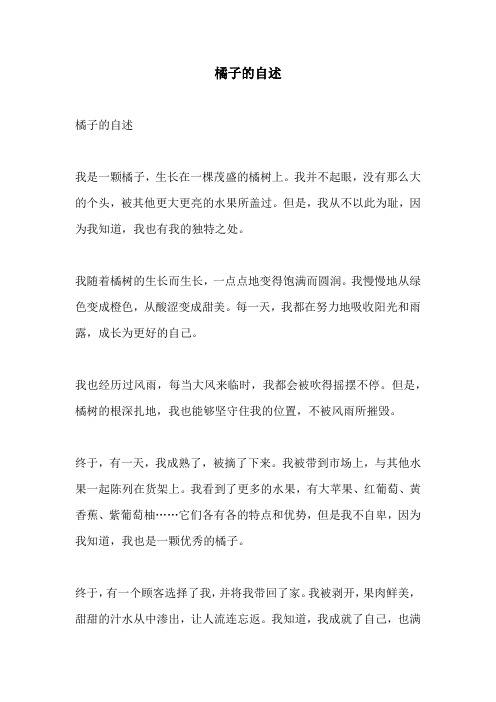 橘子的自述

橘子的自述

我是一颗橘子，生长在一棵茂盛的橘树上。我并不起眼，没有那么大的个头，被其他更大更亮的水果所盖过。但是，我从不以此为耻，因为我知道，我也有我的独特之处。

我随着橘树的生长而生长，一点点地变得饱满而圆润。我慢慢地从绿色变成橙色，从酸涩变成甜美。每一天，我都在努力地吸收阳光和雨露，成长为更好的自己。

我也经历过风雨，每当大风来临时，我都会被吹得摇摆不停。但是，橘树的根深扎地，我也能够坚守住我的位置，不被风雨所摧毁。

终于，有一天，我成熟了，被摘了下来。我被带到市场上，与其他水果一起陈列在货架上。我看到了更多的水果，有大苹果、红葡萄、黄香蕉、紫葡萄柚……它们各有各的特点和优势，但是我不自卑，因为我知道，我也是一颗优秀的橘子。

终于，有一个顾客选择了我，并将我带回了家。我被剥开，果肉鲜美，甜甜的汁水从中渗出，让人流连忘返。我知道，我成就了自己，也满